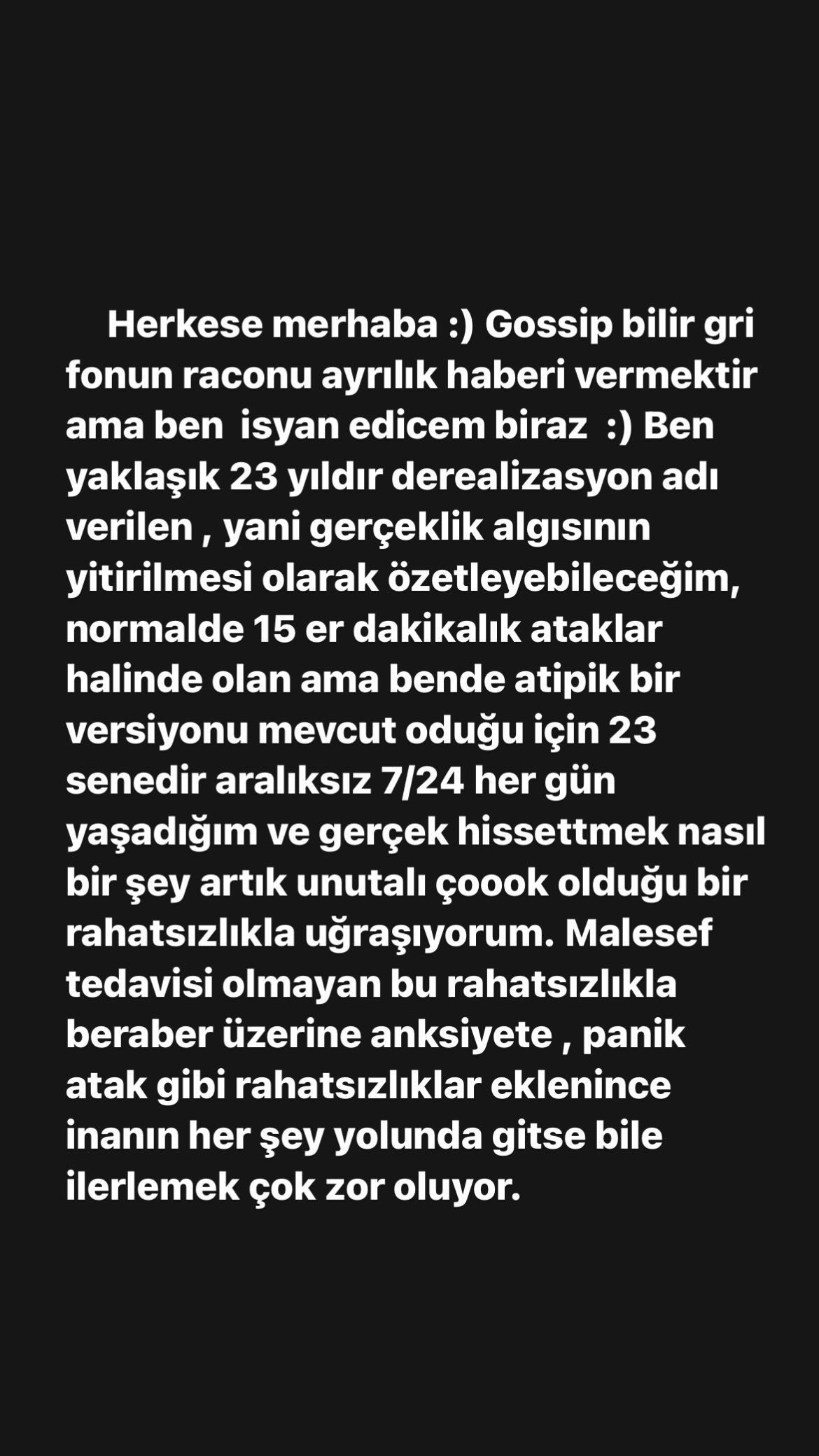 Herkese merhaba :) Gossip bilir gri fonun raconu ayrılık haberi vermektir ama ben  isyan edicem biraz  :) Ben yaklaşık 23 yıldır derealizasyon adı verilen , yani gerçeklik algısının yitirilmesi olarak özetleyebileceğim, normalde 15 er dakikalık ataklar halinde olan ama bende atipik bir versiyonu mevcut oduğu için 23 senedir aralıksız 7/24 her gün yaşadığım ve gerçek hissettmek nasıl bir şey artık unutalı çoook olduğu bir rahatsızlıkla uğraşıyorum. Malesef tedavisi olmayan bu rahatsızlıkla beraber üzerine anksiyete , panik atak gibi rahatsızlıklar eklenince inanın her şey yolunda gitse bile ilerlemek çok zor oluyor.